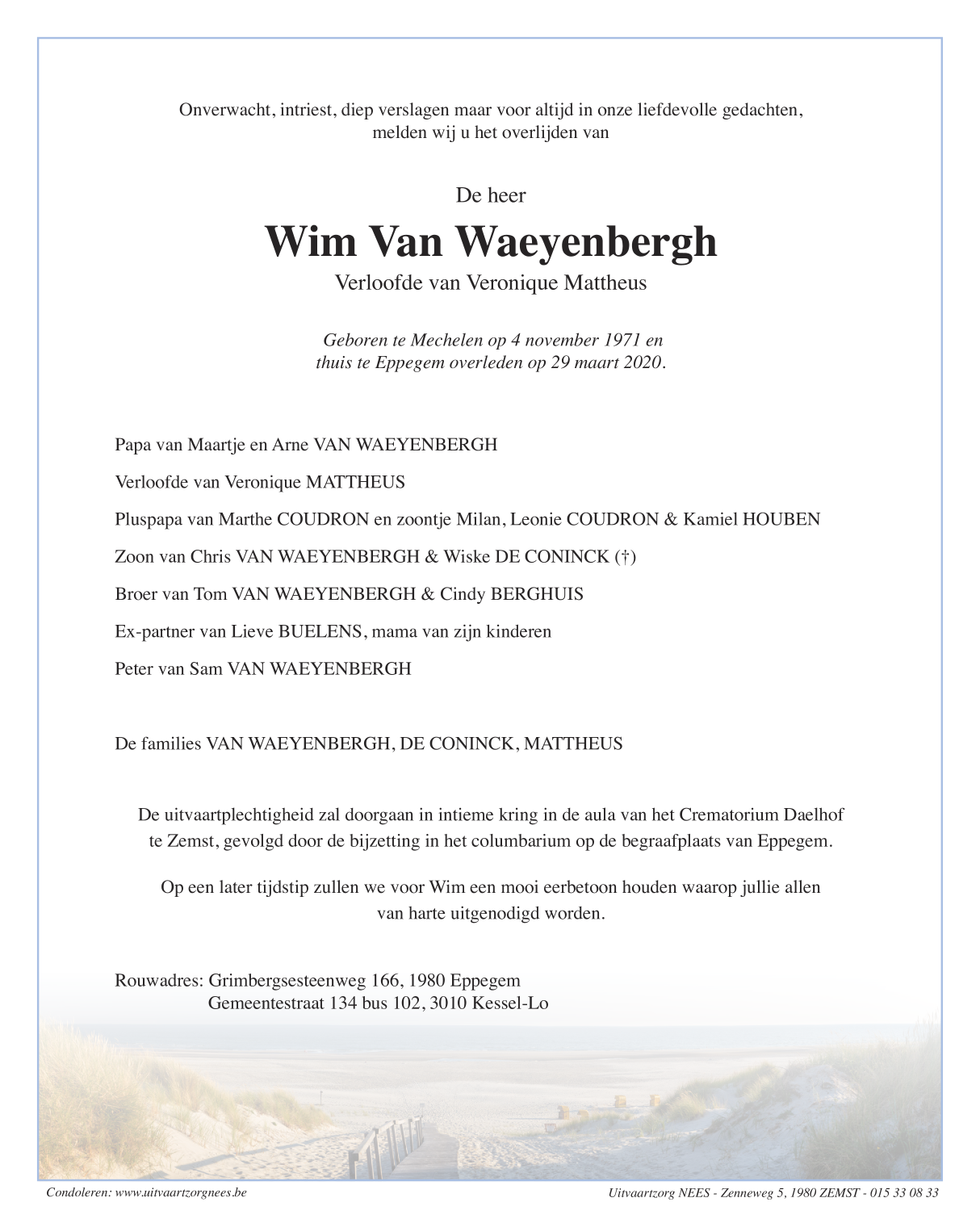 Onverwacht, intriest, diep verslagen maar voor altijd in onze liefdevolle gedachten, melden wij u het overlijden van

De heer

Wim Van Waeyenbergh

Verloofde van Veronique Mattheus

Geboren te Mechelen op 4 november 1971 en thuis te Eppegem overleden op 29 maart 2020.

Papa van Maartje en Arne VAN WAEYENBERGH

Verloofde van Veronique MATTHEUS

Pluspapa van Marthe COUDRON en zoontje Milan, Leonie COUDRON & Kamiel HOUBEN

Zoon van Chris VAN WAEYENBERGH & Wiske DE CONINCK (†)

Broer van Tom VAN WAEYENBERGH & Cindy BERGHUIS

Ex-partner van Lieve BUELENS, mama van zijn kinderen

Peter van Sam VAN WAEYENBERGH

De families VAN WAEYENBERGH, DE CONINCK, MATTHEUS

De uitvaartplechtigheid zal doorgaan in intieme kring in de aula van het Crematorium Daelhof te Zemst, gevolgd door de bijzetting in het columbarium op de begraafplaats van Eppegem.

Op een later tijdstip zullen we voor Wim een mooi eerbetoon houden waarop jullie allen van harte uitgenodigd worden.

Rouwadres: Grimbergsesteenweg 166, 1980 Eppegem
Gemeentestraat 134 bus 102, 3010 Kessel-Lo

Condoleren: www.uitvaartzorgnees.be

Uitvaartzorg NEES - Zenneweg 5, 1980 ZEMST - 015 33 08 33